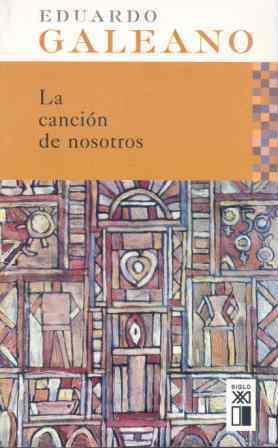 EDUARDO
GALEANO

La canción de nosotros

SIGLO
XXI